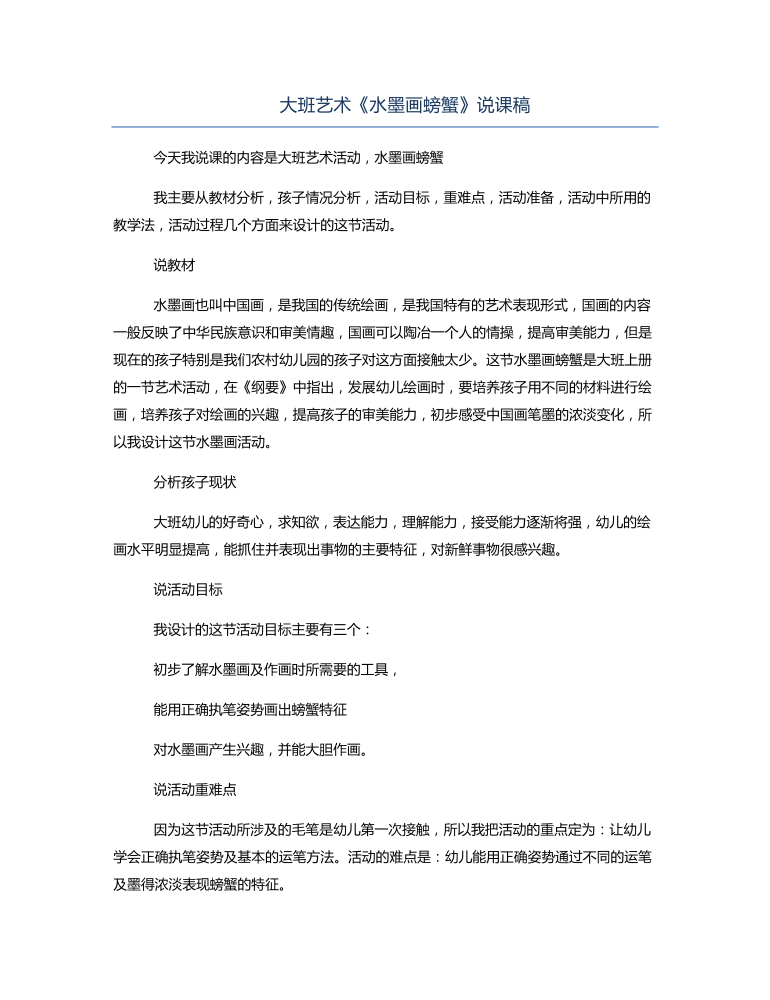 大班艺术《水墨画螃蟹》说课稿

今天我说课的内容是大班艺术活动，水墨画螃蟹

我主要从教材分析，孩子情况分析，活动目标，重难点，活动准备，活动中所用的教学法，活动过程几个方面来设计的这节活动。

说教材

水墨画也叫中国画，是我国的传统绘画，是我国特有的艺术表现形式，国画的内容一般反映了中华民族意识和审美情趣，国画可以陶冶一个人的情操，提高审美能力，但是现在的孩子特别是我们农村幼儿园的孩子对这方面接触太少。这节水墨画螃蟹是大班上册的一节艺术活动，在《纲要》中指出，发展幼儿绘画时，要培养孩子用不同的材料进行绘画，培养孩子对绘画的兴趣，提高孩子的审美能力，初步感受中国画笔墨的浓淡变化，所以我设计这节水墨画活动。

分析孩子现状

大班幼儿的好奇心，求知欲，表达能力，理解能力，接受能力逐渐将强，幼儿的绘画水平明显提高，能抓住并表现出事物的主要特征，对新鲜事物很感兴趣。

说活动目标

我设计的这节活动目标主要有三个：

初步了解水墨画及作画时所需要的工具，

能用正确执笔姿势画出螃蟹特征

对水墨画产生兴趣，并能大胆作画。

说活动重难点

因为这节活动所涉及的毛笔是幼儿第一次接触，所以我把活动的重点定为：让幼儿学会正确执笔姿势及基本的运笔方法。活动的难点是：幼儿能用正确姿势通过不同的运笔及墨得浓淡表现螃蟹的特征。